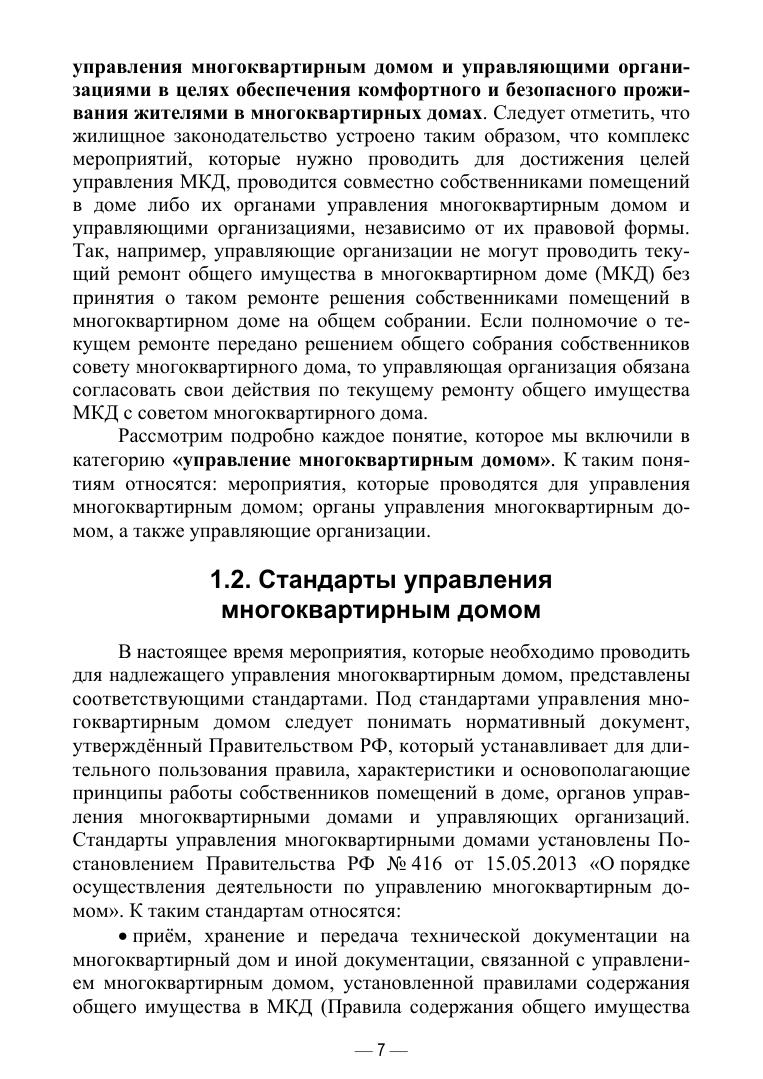 управления многоквартирным домом и управляющими организациями в целях обеспечения комфортного и безопасного проживания жителями в многоквартирных домах. Следует отметить, что жилищное законодательство устроено таким образом, что комплекс мероприятий, которые нужно проводить для достижения целей управления МКД, проводится совместно собственниками помещений в доме либо их органами управления многоквартирным домом и управляющими организациями, независимо от их правовой формы. Так, например, управляющие организации не могут проводить текущий ремонт общего имущества в многоквартирном доме (МКД) без принятия о таком ремонте решения собственниками помещений в многоквартирном доме на общем собрании. Если полномочие о текущем ремонте передано решением общего собрания собственников совету многоквартирного дома, то управляющая организация обязана согласовать свои действия по текущему ремонту общего имущества МКД с советом многоквартирного дома.

Рассмотрим подробно каждое понятие, которое мы включили в категорию «управление многоквартирным домом». К таким понятиям относятся: мероприятия, которые проводятся для управления многоквартирным домом; органы управления многоквартирным домом, а также управляющие организации.

1.2. Стандарты управления многоквартирным домом

В настоящее время мероприятия, которые необходимо проводить для надлежащего управления многоквартирным домом, представлены соответствующими стандартами. Под стандартами управления многоквартирным домом следует понимать нормативный документ, утверждённый Правительством РФ, который устанавливает для длительного пользования правила, характеристики и основополагающие принципы работы собственников помещений в доме, органов управления многоквартирными домами и управляющих организаций. Стандарты управления многоквартирными домами установлены Постановлением Правительства РФ № 416 от 15.05.2013 «О порядке осуществления деятельности по управлению многоквартирным домом». К таким стандартам относятся:

• приём, хранение и передача технической документации на многоквартирный дом и иной документации, связанной с управлением многоквартирным домом, установленной правилами содержания общего имущества в МКД (Правила содержания общего имущества

— 7 —